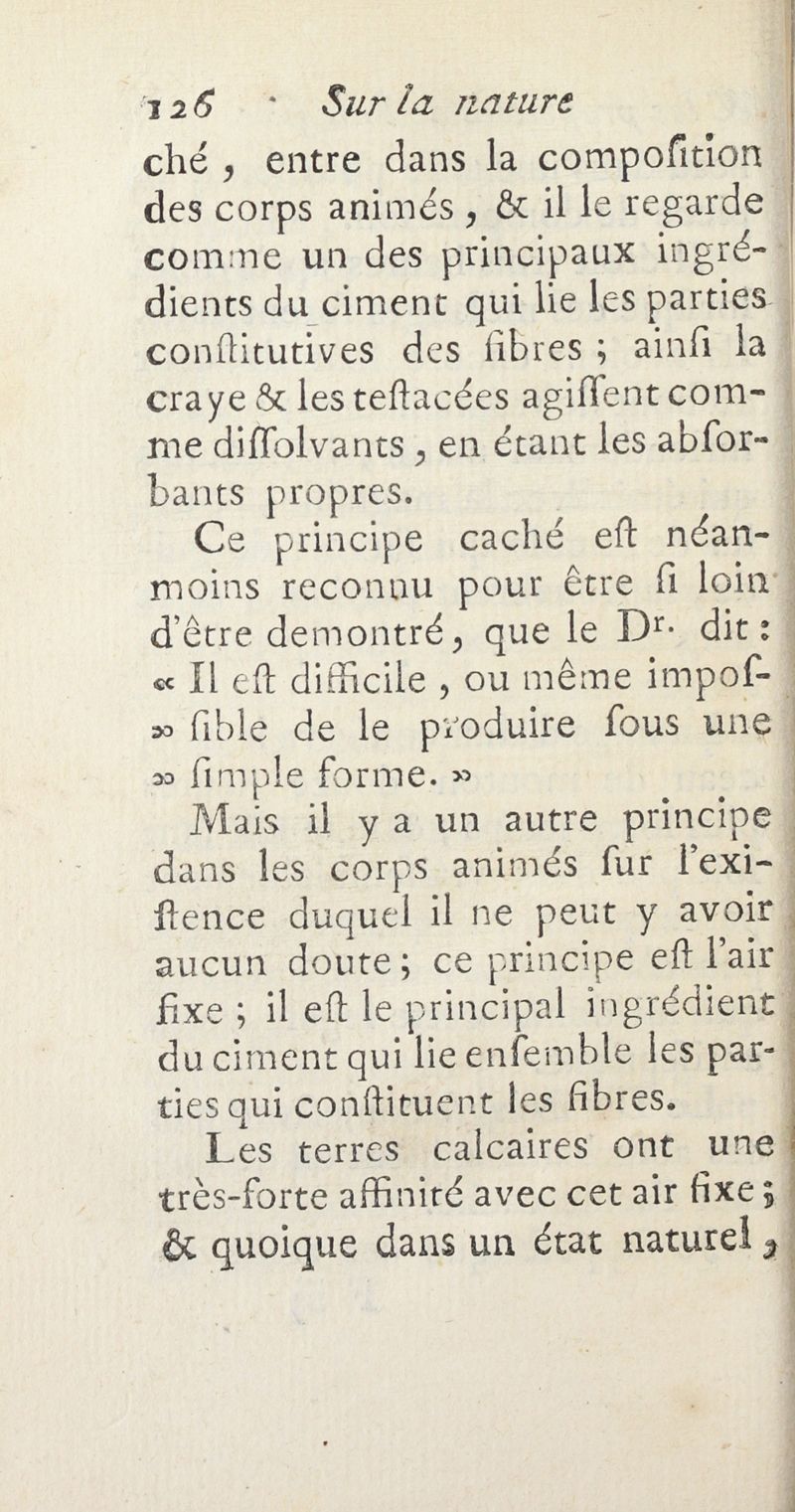 126 Sur la nature

ché, entre dans la compoſition des corps animés, & il le regarde comme un des principaux ingrédients du ciment qui lie les parties conſtitutives des fibres ; ainſi la craye & les teſtacées agiſſent comme diſſolvants, en étant les abſorbants propres.

Ce principe caché eſt néanmoins reconnu pour être ſi loin d'être demontré, que le Dr. dit : « Il eſt difficile, ou même impoſ» ſible de le produire ſous une » ſimple forme. »

Mais il y a un autre principe dans les corps animés ſur l'exiſtence duquel il ne peut y avoir aucun doute ; ce principe eſt l'air fixe ; il eſt le principal ingrédient du ciment qui lie enſemble les parties qui conſtituent les fibres.

Les terres calcaires ont une très-forte affinité avec cet air fixe ; & quoique dans un état naturel,